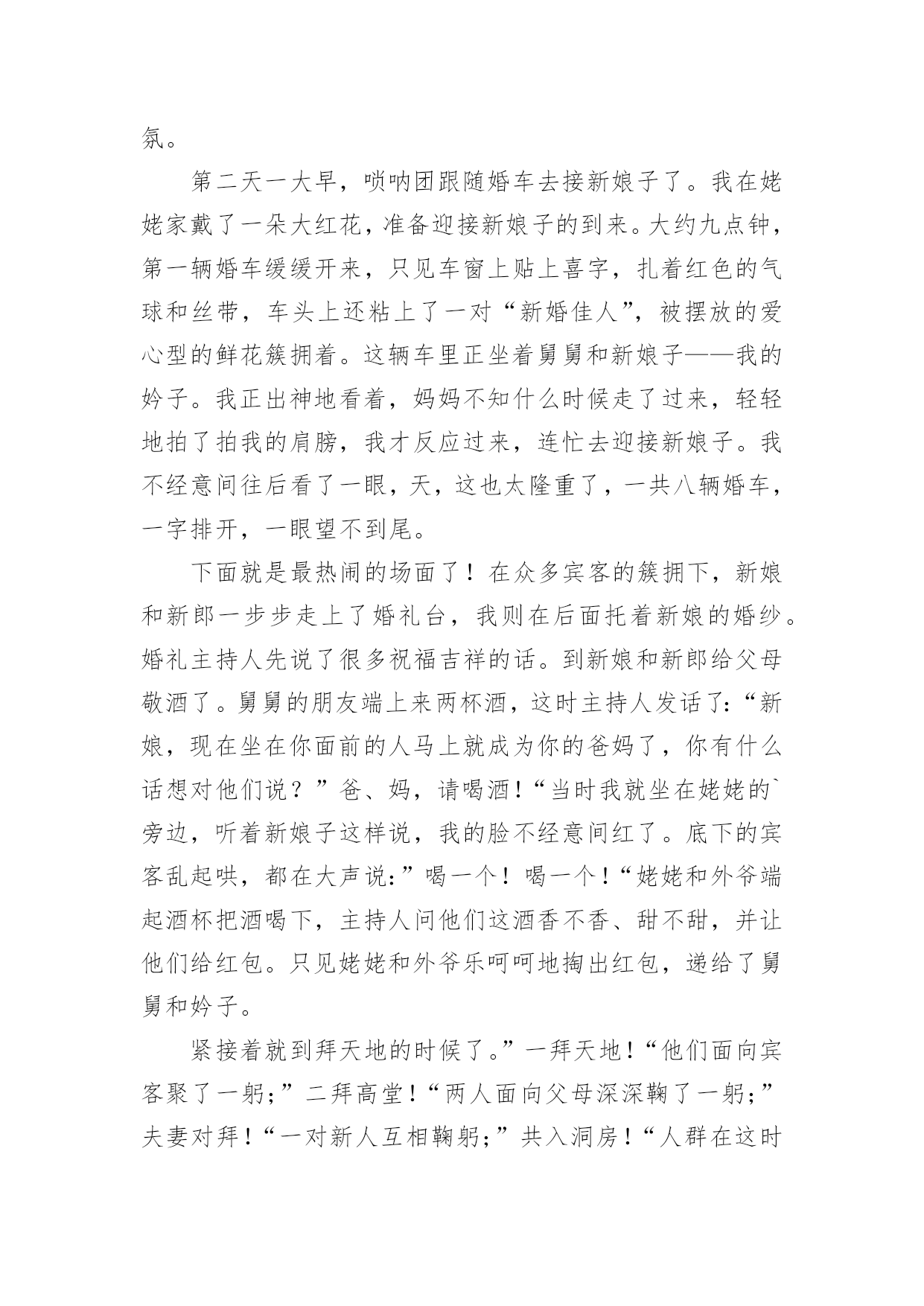 氛。

第二天一大早，唢呐团跟随婚车去接新娘子了。我在姥姥家戴了一朵大红花，准备迎接新娘子的到来。大约九点钟，第一辆婚车缓缓开来，只见车窗上贴上喜字，扎着红色的气球和丝带，车头上还粘上了一对“新婚佳人”，被摆放的爱心型的鲜花簇拥着。这辆车里正坐着舅舅和新娘子——我的妗子。我正出神地看着，妈妈不知什么时候走了过来，轻轻地拍了拍我的肩膀，我才反应过来，连忙去迎接新娘子。我不经意间往后看了一眼，天，这也太隆重了，一共八辆婚车，一字排开，一眼望不到尾。

下面就是最热闹的场面了！在众多宾客的簇拥下，新娘和新郎一步步走上了婚礼台，我则在后面托着新娘的婚纱。婚礼主持人先说了很多祝福吉祥的话。到新娘和新郎给父母敬酒了。舅舅的朋友端上来两杯酒，这时主持人发话了：“新娘，现在坐在你面前的人马上就成为你的爸妈了，你有什么话想对他们说？”爸、妈，请喝酒！“当时我就坐在姥姥的`旁边，听着新娘子这样说，我的脸不经意间红了。底下的宾客乱起哄，都在大声说：”喝一个！喝一个！“姥姥和外爷端起酒杯把酒喝下，主持人问他们这酒香不香、甜不甜，并让他们给红包。只见姥姥和外爷乐呵呵地掏出红包，递给了舅舅和妗子。

紧接着就到拜天地的时候了。”一拜天地！“他们面向宾客聚了一躬；”二拜高堂！“两人面向父母深深鞠了一躬；”夫妻对拜！“一对新人互相鞠躬；”共入洞房！“人群在这时